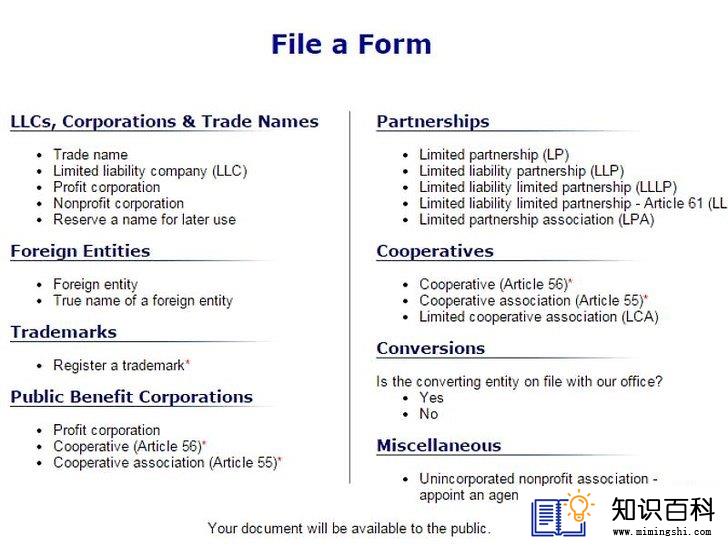 File a Form

LLCs, Corporations & Trade Names

- Trade name
- Limited liability company (LLC)
- Profit corporation
- Nonprofit corporation
- Reserve a name for later use

Foreign Entities

- Foreign entity
- True name of a foreign entity

Trademarks

- Register a trademark*

Public Benefit Corporations

- Profit corporation
- Cooperative (Article 56)*
- Cooperative association (Article 55)*

Partnerships

- Limited partnership (LP)
- Limited liability partnership (LLP)
- Limited liability limited partnership (LLLP)
- Limited liability limited partnership - Article 61 (LL
- Limited partnership association (LPA)

Cooperatives

- Cooperative (Article 56)*
- Cooperative association (Article 55)*
- Limited cooperative association (LCA)

Conversions

Is the converting entity on file with our office?
- Yes
- No

Miscellaneous

- Unincorporated nonprofit association - appoint an agen

Your document will be available to the public.

知识百科
www.mimingshi.com